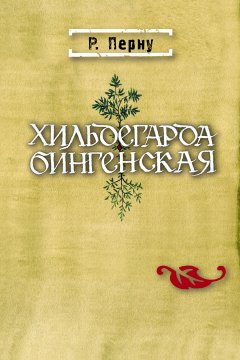 Р. Перну

ХИЛЬДЕГАРДА БИНГЕНСКАЯ